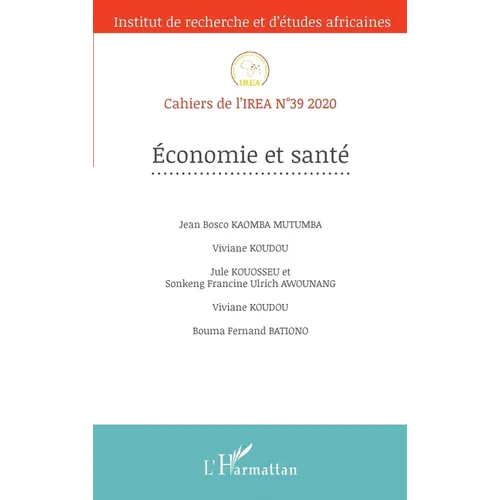 Institut de recherche et d'études africaines

IREA

Cahiers de l'IREA N°39 2020

Économie et santé

Jean Bosco KAOMBA MUTUMBA

Viviane KOUDOU

Jule KOUOSSEU et
Sonkeng Francine Ulrich AWOUNANG

Viviane KOUDOU

Bouma Fernand BATIONO

L'Harmattan